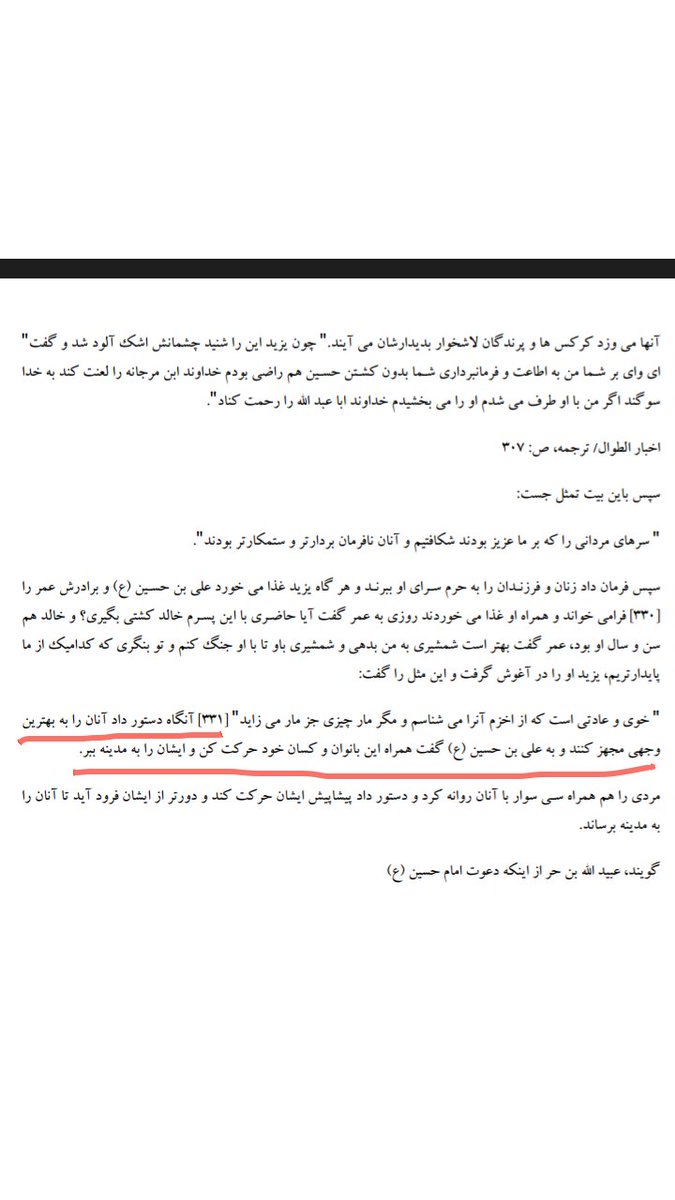 آنها می وزد کرکس ها و پرندگان لاشخوار بدیدارشان می آیند." چون یزید این را شنید چشمانش اشک آلود شد و گفت" ای وای بر شما من به اطاعت و فرمانبرداری شما بدون کشتن حسین هم راضی بودم خداوند ابن مرجانه را لعنت کند به خدا سوگند اگر من با او طرف می شدم او را می بخشیدم خداوند ابا عبد الله را رحمت کناد".

اخبار الطوال/ ترجمه، ص: ۳۰۷

سپس باین بیت تمثل جست:

" سرهای مردانی را که بر ما عزیز بودند شکافتیم و آنان نافرمان بردارتر و ستمکارتر بودند".

سپس فرمان داد زنان و فرزندان را به حرم سرای او ببرند و هر گاه یزید غذا می خورد علی بن حسین (ع) و برادرش عمر را [۳۳۰] فرامی خواند و همراه او غذا می خوردند روزی به عمر گفت آیا حاضری با این پسرم خالد کشتی بگیری؟ و خالد هم سن و سال او بود، عمر گفت بهتر است شمشیری به من بدهی و شمشیری باو تا با او جنگ کنم و تو بنگری که کدامیک از ما پایدارتریم، یزید او را در آغوش گرفت و این مثل را گفت:

" خوی و عادتی است که از اخزم آنرا می شناسم و مگر مار چیزی جز مار می زاید" [۳۳۱] آنگاه دستور داد آنان را به بهترین وجهی مجهز کنند و به علی بن حسین (ع) گفت همراه این بانوان و کسان خود حرکت کن و ایشان را به مدینه ببر.

مردی را هم همراه سی سوار با آنان روانه کرد و دستور داد پیشاپیش ایشان حرکت کند و دورتر از ایشان فرود آید تا آنان را به مدینه برساند.

گویند، عبید الله بن حر از اینکه دعوت امام حسین (ع)